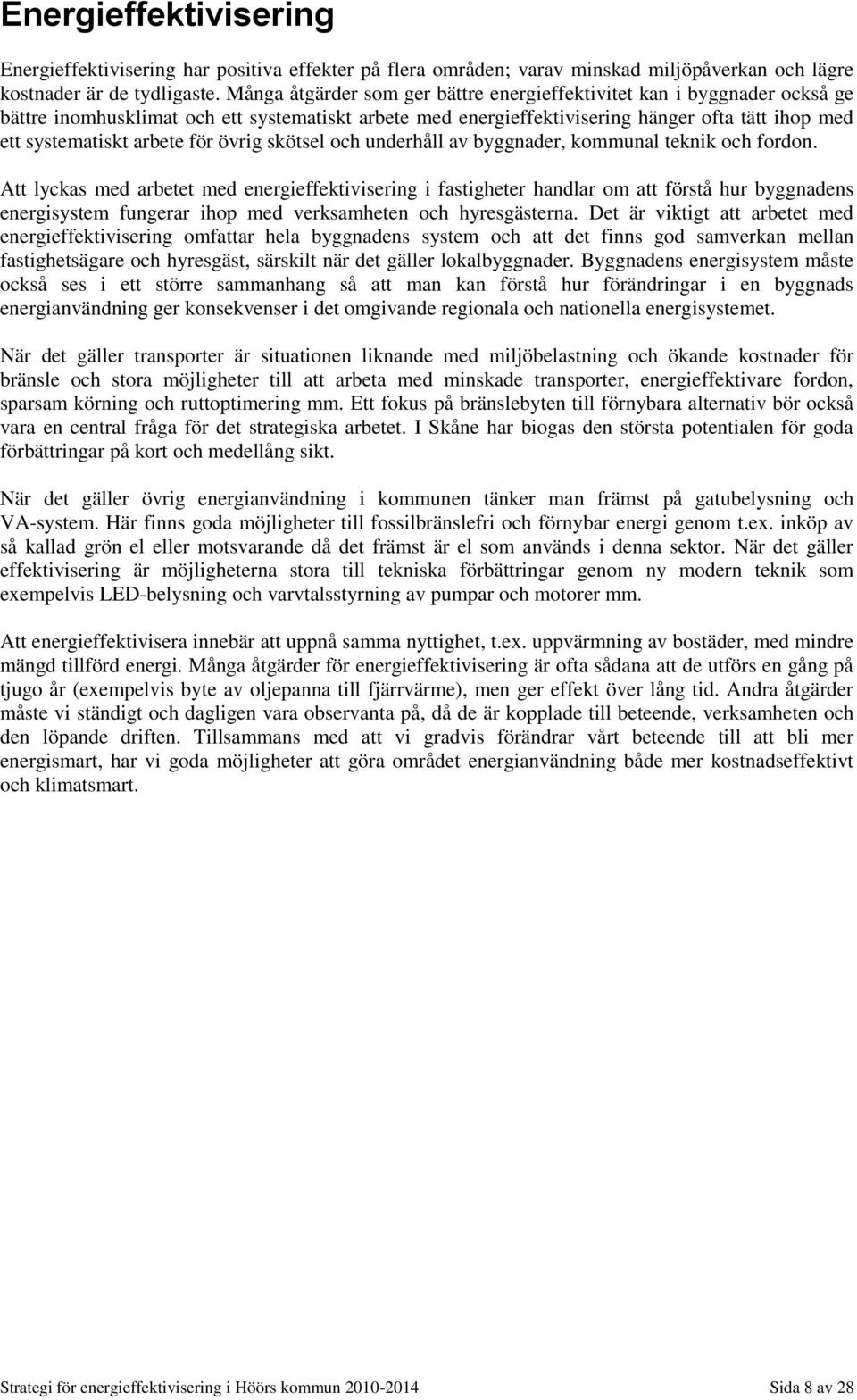 Energieffektivisering

Energieffektivisering har positiva effekter på flera områden; varav minskad miljöpåverkan och lägre kostnader är de tydligaste. Många åtgärder som ger bättre energieffektivitet kan i byggnader också ge bättre inomhusklimat och ett systematiskt arbete med energieffektivisering hänger ofta tätt ihop med ett systematiskt arbete för övrig skötsel och underhåll av byggnader, kommunal teknik och fordon.

Att lyckas med arbetet med energieffektivisering i fastigheter handlar om att förstå hur byggnadens energisystem fungerar ihop med verksamheten och hyresgästerna. Det är viktigt att arbetet med energieffektivisering omfattar hela byggnadens system och att det finns god samverkan mellan fastighetsägare och hyresgäst, särskilt när det gäller lokalbyggnader. Byggnadens energisystem måste också ses i ett större sammanhang så att man kan förstå hur förändringar i en byggnads energianvändning ger konsekvenser i det omgivande regionala och nationella energisystemet.

När det gäller transporter är situationen liknande med miljöbelastning och ökande kostnader för bränsle och stora möjligheter till att arbeta med minskade transporter, energieffektivare fordon, sparsam körning och ruttoptimering mm. Ett fokus på bränslebyten till förnybara alternativ bör också vara en central fråga för det strategiska arbetet. I Skåne har biogas den största potentialen för goda förbättringar på kort och medellång sikt.

När det gäller övrig energianvändning i kommunen tänker man främst på gatubelysning och VA-system. Här finns goda möjligheter till fossilbränslefri och förnybar energi genom t.ex. inköp av så kallad grön el eller motsvarande då det främst är el som används i denna sektor. När det gäller effektivisering är möjligheterna stora till tekniska förbättringar genom ny modern teknik som exempelvis LED-belysning och varvtalsstyrning av pumpar och motorer mm.

Att energieffektivisera innebär att uppnå samma nyttighet, t.ex. uppvärmning av bostäder, med mindre mängd tillförd energi. Många åtgärder för energieffektivisering är ofta sådana att de utförs en gång på tjugo år (exempelvis byte av oljepanna till fjärrvärme), men ger effekt över lång tid. Andra åtgärder måste vi ständigt och dagligen vara observanta på, då de är kopplade till beteende, verksamheten och den löpande driften. Tillsammans med att vi gradvis förändrar vårt beteende till att bli mer energismart, har vi goda möjligheter att göra området energianvändning både mer kostnadseffektivt och klimatsmart.

Strategi för energieffektivisering i Höörs kommun 2010-2014 Sida 8 av 28